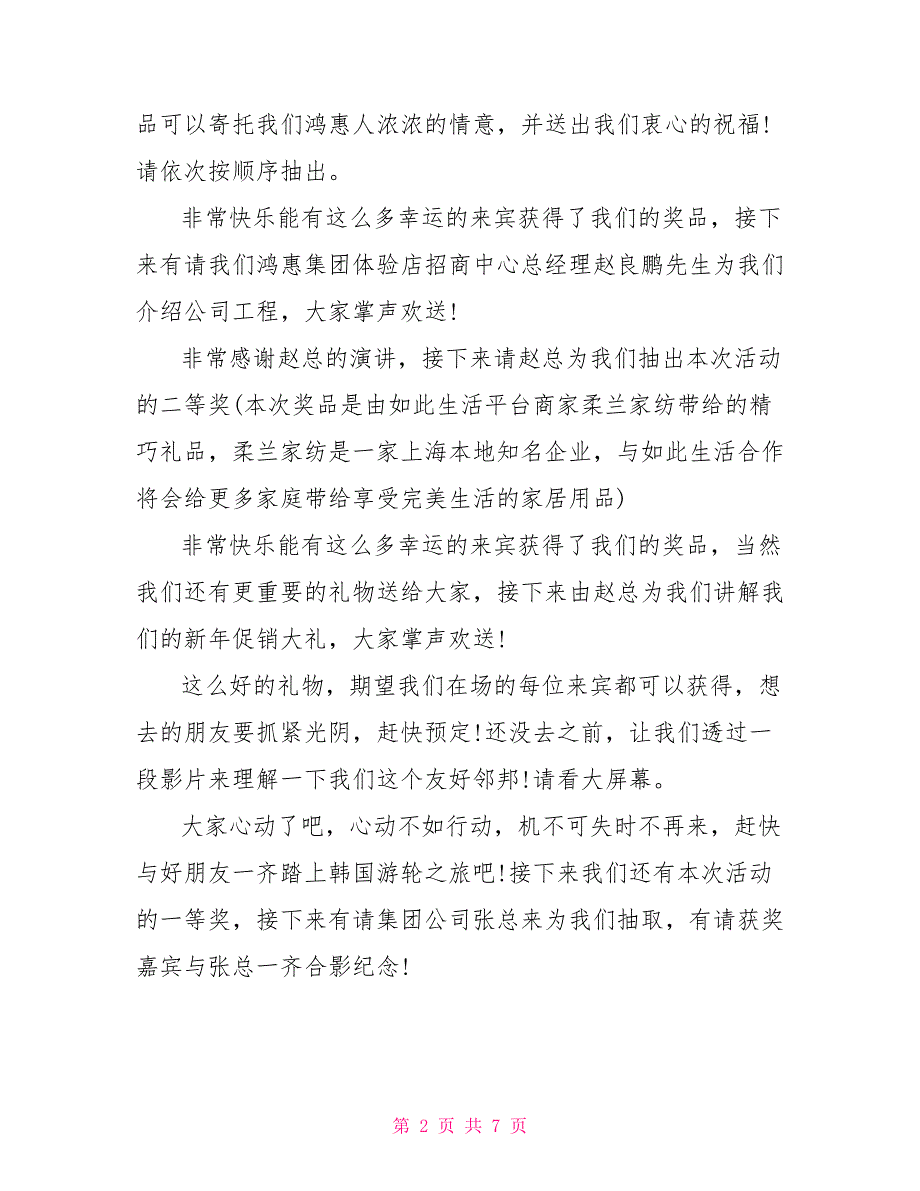 品可以寄托我们鸿惠人浓浓的情意，并送出我们衷心的祝福！请依次按顺序抽出。

非常快乐能有这么多幸运的来宾获得了我们的奖品，接下来有请我们鸿惠集团体验店招商中心总经理赵良鹏先生为我们介绍公司工程，大家掌声欢送！

非常感谢赵总的演讲，接下来请赵总为我们抽出本次活动的二等奖(本次奖品是由如此生活平台商家柔兰家纺带给的精巧礼品，柔兰家纺是一家上海本地知名企业，与如此生活合作将会给更多家庭带给享受完美生活的家居用品)

非常快乐能有这么多幸运的来宾获得了我们的奖品，当然我们还有更重要的礼物送给大家，接下来由赵总为我们讲解我们的新年促销大礼，大家掌声欢送！

这么好的礼物，期望我们在场的每位来宾都可以获得，想去的朋友要抓紧光阴，赶快预定！还没去之前，让我们透过一段影片来理解一下我们这个友好邻邦！请看大屏幕。

大家心动了吧，心动不如行动，机不可失时不再来，赶快与好朋友一齐踏上韩国游轮之旅吧！接下来我们还有本次活动的一等奖，接下来有请集团公司张总来为我们抽取，有请获奖嘉宾与张总一齐合影纪念！

第 2 页 共 7 页